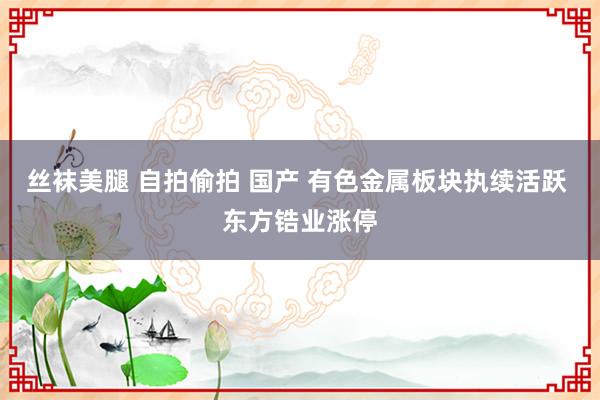 丝袜美腿 自拍偷拍 国产 有色金属板块执续活跃 东方锆业涨停